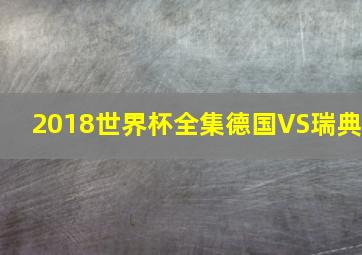 2018世界杯全集德国VS瑞典